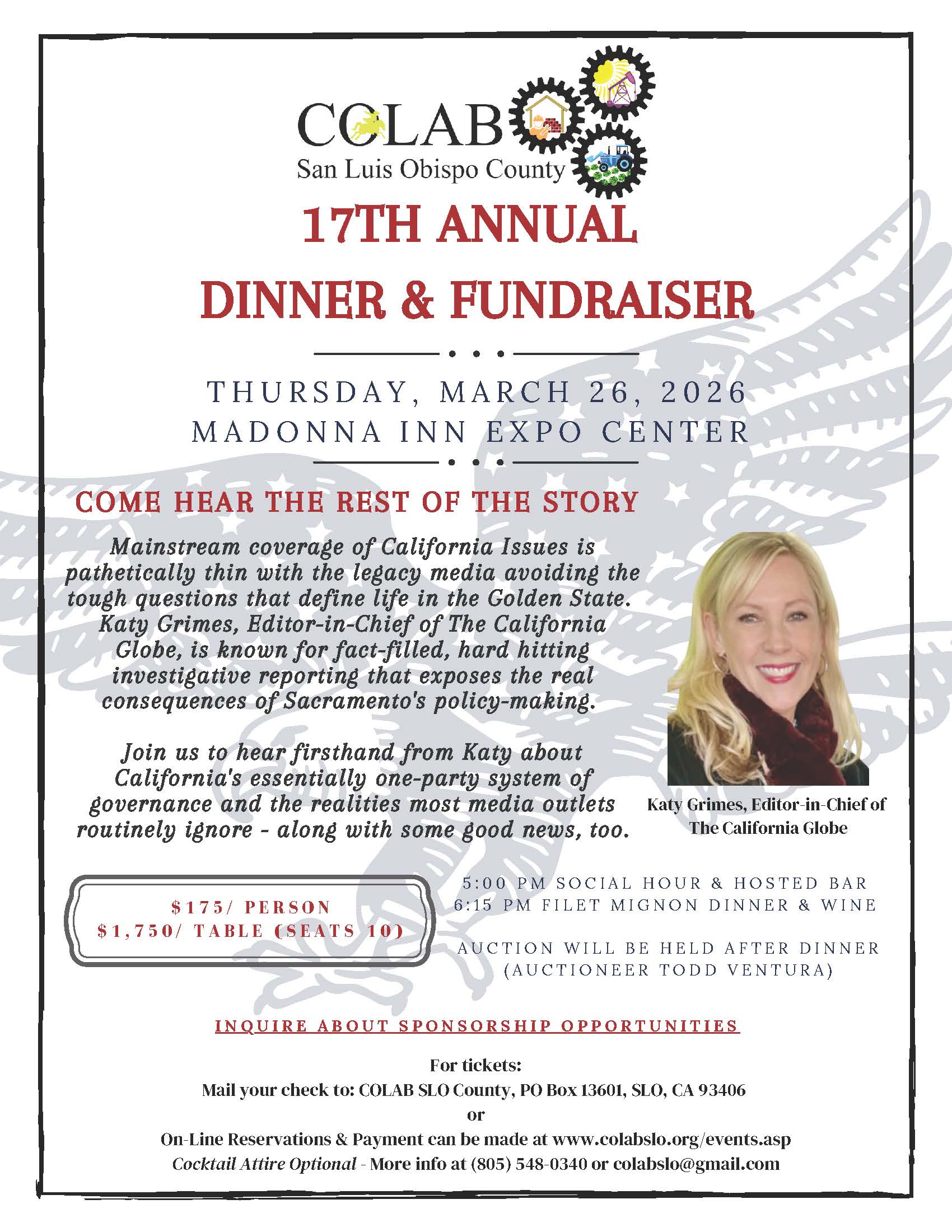 COLAB
San Luis Obispo County

17TH ANNUAL
DINNER & FUNDRAISER

THURSDAY, MARCH 26, 2026
MADONNA INN EXPO CENTER

COME HEAR THE REST OF THE STORY

Mainstream coverage of California Issues is pathetically thin with the legacy media avoiding the tough questions that define life in the Golden State. Katy Grimes, Editor-in-Chief of The California Globe, is known for fact-filled, hard hitting investigative reporting that exposes the real consequences of Sacramento's policy-making.

Join us to hear firsthand from Katy about California's essentially one-party system of governance and the realities most media outlets routinely ignore - along with some good news, too.

Katy Grimes, Editor-in-Chief of The California Globe

$175/ PERSON
$1,750/ TABLE (SEATS 10)

5:00 PM SOCIAL HOUR & HOSTED BAR
6:15 PM FILET MIGNON DINNER & WINE

AUCTION WILL BE HELD AFTER DINNER
(AUCTIONEER TODD VENTURA)

INQUIRE ABOUT SPONSORSHIP OPPORTUNITIES

For tickets:
Mail your check to: COLAB SLO County, PO Box 13601, SLO, CA 93406
or
On-Line Reservations & Payment can be made at www.colabslo.org/events.asp
Cocktail Attire Optional - More info at (805) 548-0340 or colabslo@gmail.com